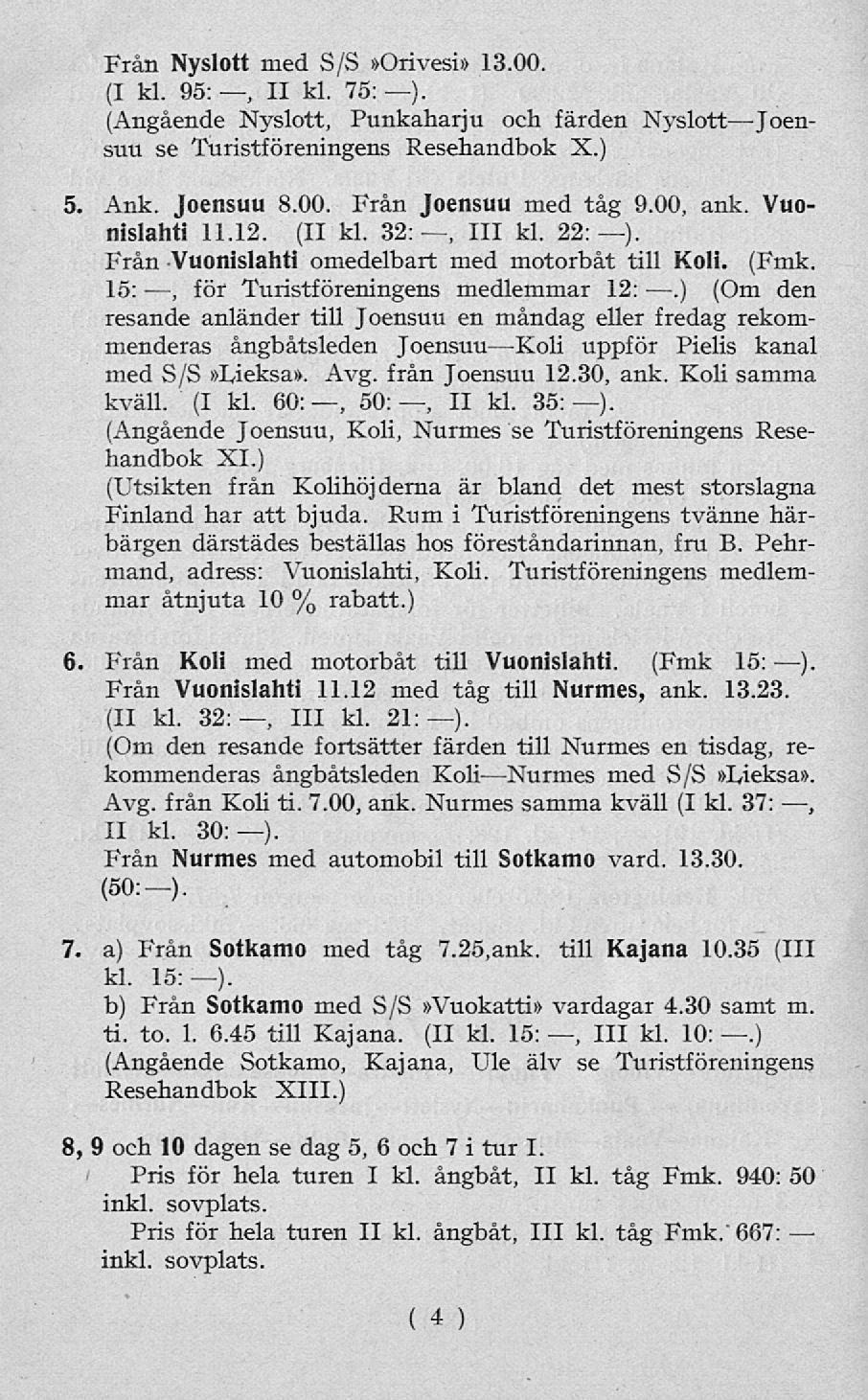 Från Nyslott med S/S »Orivesi» 13.00. (I kl. 95: —, II kl. 75: —).

(Angående Nyslott, Punkaharju och färden Nyslott—Joensuu se Turistföreningens Resehandbok X.)

5. Ank. Joensuu 8.00. Från Joensuu med tåg 9.00, ank. Vuonislahti 11.12. (II kl. 32: —, III kl. 22: —).

Från Vuonislahti omedelbart med motorbåt till Koli. (Fmk. 15: —, för Turistföreningens medlemmar 12: —.) (Om den resande anländer till Joensuu en måndag eller fredag rekommenderas ångbåtsleden Joensuu—Koli uppför Pielis kanal med S/S »Lieksa». Avg. från Joensuu 12.30, ank. Koli samma kväll. (I kl. 60: —, 50: —, II kl. 35: —).

(Angående Joensuu, Koli, Nurmes se Turistföreningens Resehandbok XI.)

(Utsikten från Kolihöjderna är bland det mest storslagna Finland har att bjuda. Rum i Turistföreningens tvänne härbärgen därstädes beställas hos föreståndarinnan, fru B. Pehrmand, adress: Vuonislahti, Koli. Turistföreningens medlemmar åtnjuta 10 % rabatt.)

6. Från Koli med motorbåt till Vuonislahti. (Fmk 15: —). Från Vuonislahti 11.12 med tåg till Nurmes, ank. 13.23. (II kl. 32: —, III kl. 21: —).

(Om den resande fortsätter färden till Nurmes en tisdag, rekommenderas ångbåtsleden Koli—Nurmes med S/S »Lieksa». Avg. från Koli ti. 7.00, ank. Nurmes samma kväll (I kl. 37: —, II kl. 30: —).

Från Nurmes med automobil till Sotkamo vard. 13.30. (50: —).

7. a) Från Sotkamo med tåg 7.25, ank. till Kajana 10.35 (III kl. 15: —).

b) Från Sotkamo med S/S »Vuokatti» vardagar 4.30 samt m. ti. to. l. 6.45 till Kajana. (II kl. 15: —, III kl. 10: —.)

(Angående Sotkamo, Kajana, Ule älv se Turistföreningens Resehandbok XIII.)

8, 9 och 10 dagen se dag 5, 6 och 7 i tur I.

Pris för hela turen I kl. ångbåt, II kl. tåg Fmk. 940: 50 inkl. sovplats.

Pris för hela turen II kl. ångbåt, III kl. tåg Fmk. 667: — inkl. sovplats.

( 4 )